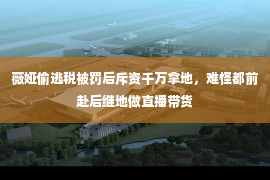 薇娅偷逃税被罚后斥资千万拿地，难怪都前赴后继地做直播带货